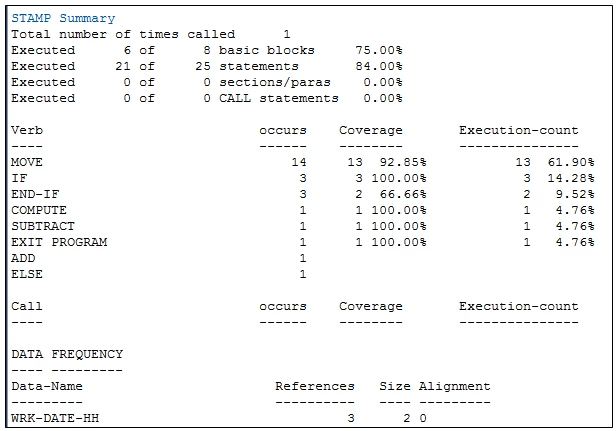 STAMP Summary
Total number of times called 1
Executed 6 of 8 basic blocks 75.00%
Executed 21 of 25 statements 84.00%
Executed 0 of 0 sections/paras 0.00%
Executed 0 of 0 CALL statements 0.00%

| Verb | occurs | Coverage | | Execution-count | |
|---|---|---|---|---|---|
| ---- | ------ | -------- | | --------------- | |
| MOVE | 14 | 13 | 92.85% | 13 | 61.90% |
| IF | 3 | 3 | 100.00% | 3 | 14.28% |
| END-IF | 3 | 2 | 66.66% | 2 | 9.52% |
| COMPUTE | 1 | 1 | 100.00% | 1 | 4.76% |
| SUBTRACT | 1 | 1 | 100.00% | 1 | 4.76% |
| EXIT PROGRAM | 1 | 1 | 100.00% | 1 | 4.76% |
| ADD | 1 | | | | |
| ELSE | 1 | | | | |

| Call | occurs | Coverage | Execution-count |
|---|---|---|---|
| ---- | ------ | -------- | --------------- |

DATA FREQUENCY
---- ---------

| Data-Name | References | Size | Alignment |
|---|---|---|---|
| --------- | ---------- | ---- | --------- |
| WRK-DATE-HH | 3 | 2 | 0 |